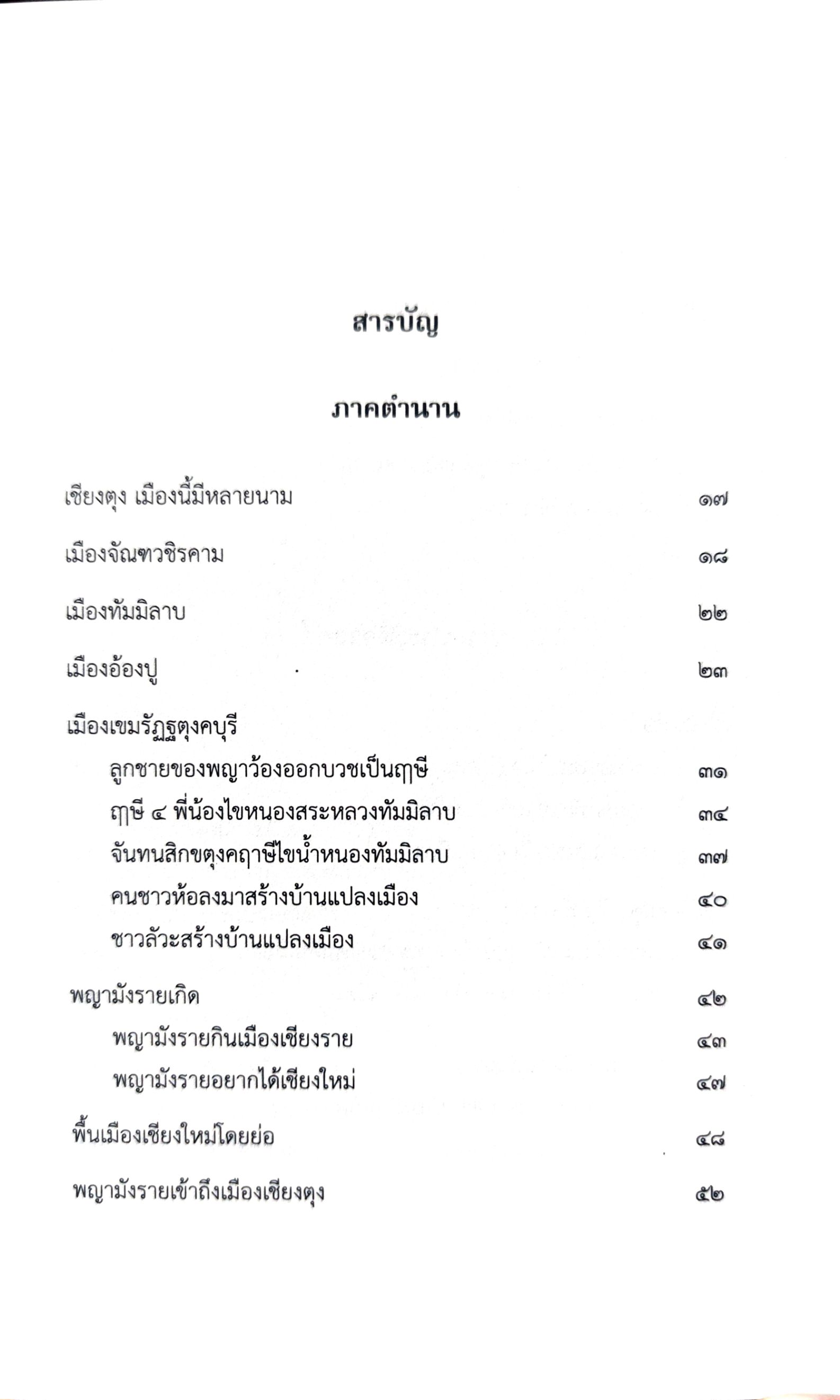 สารบัญ

ภาคตำนาน

เชียงตุง เมืองนี้มีหลายนาม ๑๗

เมืองจัณฑวชิรคาม ๑๘

เมืองทัมมิลาบ ๒๒

เมืองอ้องปู ๒๓

เมืองเขมรัฏฐตุงคบุรี

ลูกชายของพญาว้องออกบวชเป็นฤๅษี ๓๑

ฤๅษี ๔ พี่น้องไขหนองสระหลวงทัมมิลาบ ๓๔

จันทนสิกขตุงคฤๅษีไขน้ำหนองทัมมิลาบ ๓๗

คนชาวห้อลงมาสร้างบ้านแปลงเมือง ๔๐

ชาวลัวะสร้างบ้านแปลงเมือง ๔๑

พญามังรายเกิด ๔๒

พญามังรายกินเมืองเชียงราย ๔๓

พญามังรายอยากได้เชียงใหม่ ๔๗

พื้นเมืองเชียงใหม่โดยย่อ ๔๘

พญามังรายเข้าถึงเมืองเชียงตุง ๕๒